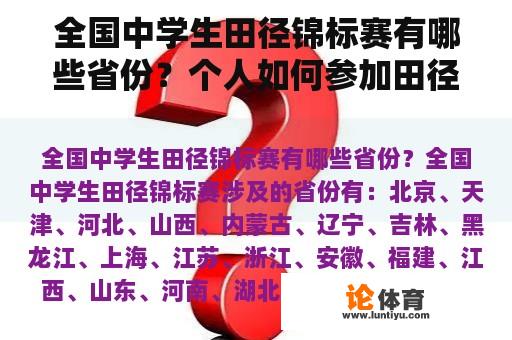 全国中学生田径锦标赛有哪些省份？个人如何参加田径

全国中学生田径锦标赛有哪些省份？全国中学生田径锦标赛涉及的省份有：北京、天津、河北、山西、内蒙古、辽宁、吉林、黑龙江、上海、江苏、浙江、安徽、福建、江西、山东、河南、湖北

论体育
www.luntiyu.com